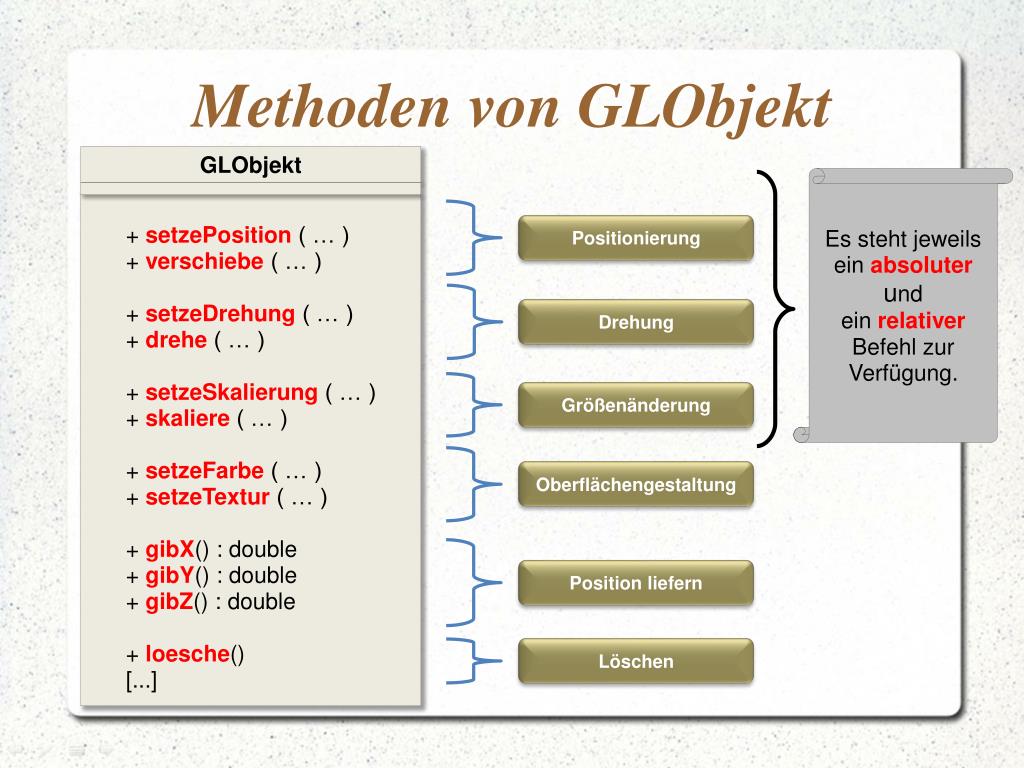 Methoden von GLObjekt

GLObjekt

+ setzePosition ( … )
+ verschiebe ( … )

+ setzeDrehung ( … )
+ drehe ( … )

+ setzeSkalierung ( … )
+ skaliere ( … )

+ setzeFarbe ( … )
+ setzeTextur ( … )

+ gibX() : double
+ gibY() : double
+ gibZ() : double

+ loesche()
[...]

Positionierung

Drehung

Größenänderung

Oberflächengestaltung

Position liefern

Löschen

Es steht jeweils ein absoluter und ein relativer Befehl zur Verfügung.